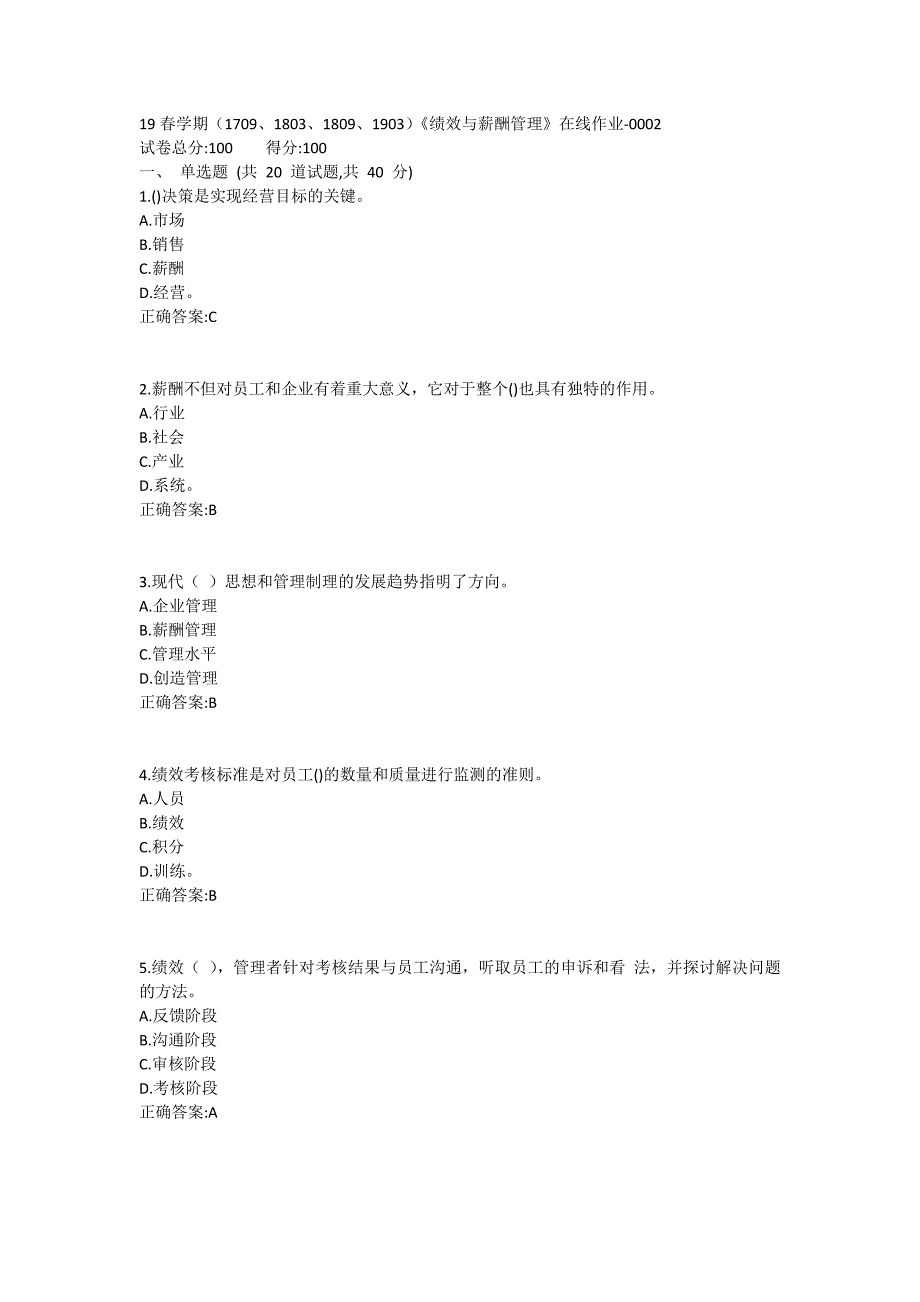 19 春学期（1709、1803、1809、1903）《绩效与薪酬管理》在线作业-0002
试卷总分:100　　得分:100
一、 单选题 (共 20 道试题,共 40 分)
1.()决策是实现经营目标的关键。
A.市场
B.销售
C.薪酬
D.经营。
正确答案:C

2.薪酬不但对员工和企业有着重大意义，它对于整个()也具有独特的作用。
A.行业
B.社会
C.产业
D.系统。
正确答案:B

3.现代（ ）思想和管理制理的发展趋势指明了方向。
A.企业管理
B.薪酬管理
C.管理水平
D.创造管理
正确答案:B

4.绩效考核标准是对员工()的数量和质量进行监测的准则。
A.人员
B.绩效
C.积分
D.训练。
正确答案:B

5.绩效（ ），管理者针对考核结果与员工沟通，听取员工的申诉和看 法，并探讨解决问题的方法。
A.反馈阶段
B.沟通阶段
C.审核阶段
D.考核阶段
正确答案:A